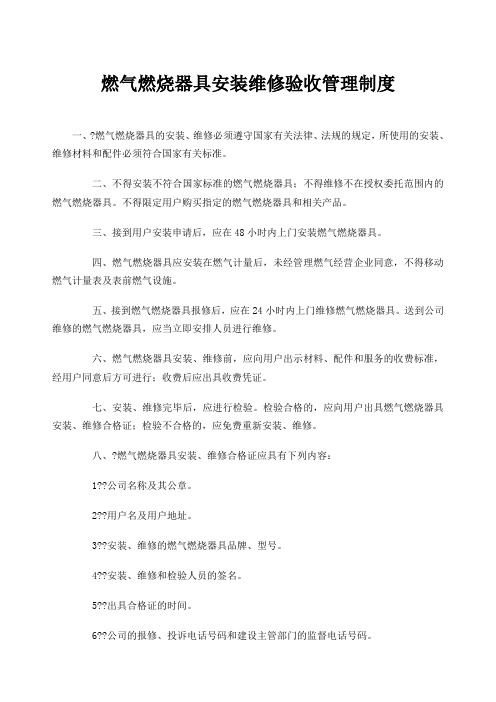 燃气燃烧器具安装维修验收管理制度

一、?燃气燃烧器具的安装、维修必须遵守国家有关法律、法规的规定，所使用的安装、维修材料和配件必须符合国家有关标准。

二、不得安装不符合国家标准的燃气燃烧器具；不得维修不在授权委托范围内的燃气燃烧器具。不得限定用户购买指定的燃气燃烧器具和相关产品。

三、接到用户安装申请后，应在 48 小时内上门安装燃气燃烧器具。

四、燃气燃烧器具应安装在燃气计量后，未经管理燃气经营企业同意，不得移动燃气计量表及表前燃气设施。

五、接到燃气燃烧器具报修后，应在 24 小时内上门维修燃气燃烧器具。送到公司维修的燃气燃烧器具，应当立即安排人员进行维修。

六、燃气燃烧器具安装、维修前，应向用户出示材料、配件和服务的收费标准，经用户同意后方可进行；收费后应出具收费凭证。

七、安装、维修完毕后，应进行检验。检验合格的，应向用户出具燃气燃烧器具安装、维修合格证；检验不合格的，应免费重新安装、维修。

八、?燃气燃烧器具安装、维修合格证应具有下列内容：

1??公司名称及其公章。

2??用户名及用户地址。

3??安装、维修的燃气燃烧器具品牌、型号。

4??安装、维修和检验人员的签名。

5??出具合格证的时间。

6??公司的报修、投诉电话号码和建设主管部门的监督电话号码。